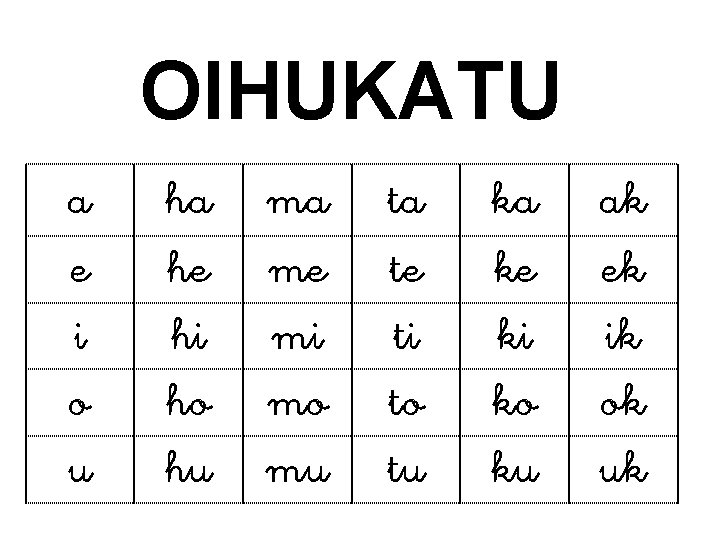 OIHUKATU

| a | ha | ma | ta | ka | ak |
|---|---|---|---|---|---|
| e | he | me | te | ke | ek |
| i | hi | mi | ti | ki | ik |
| o | ho | mo | to | ko | ok |
| u | hu | mu | tu | ku | uk |